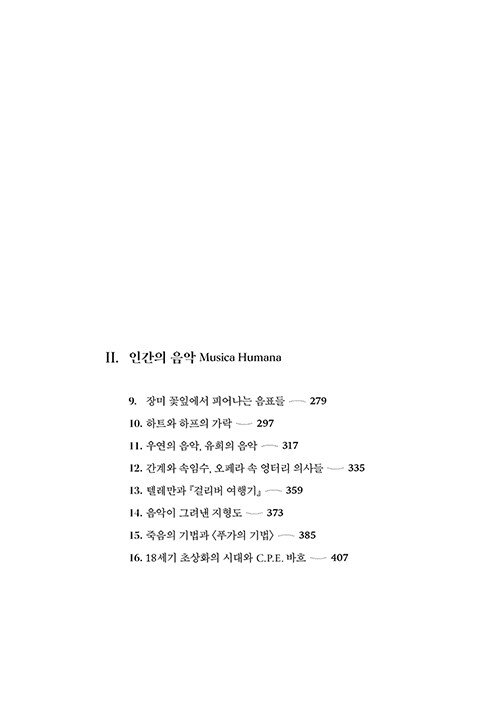 II. 인간의 음악 Musica Humana

9. 장미 꽃잎에서 피어나는 음표들 — 279
10. 하트와 하프의 가락 — 297
11. 우연의 음악, 유희의 음악 — 317
12. 간계와 속임수, 오페라 속 엉터리 의사들 — 335
13. 텔레만과 『걸리버 여행기』 — 359
14. 음악이 그려낸 지형도 — 373
15. 죽음의 기법과 〈푸가의 기법〉 — 385
16. 18세기 초상화의 시대와 C.P.E. 바흐 — 407